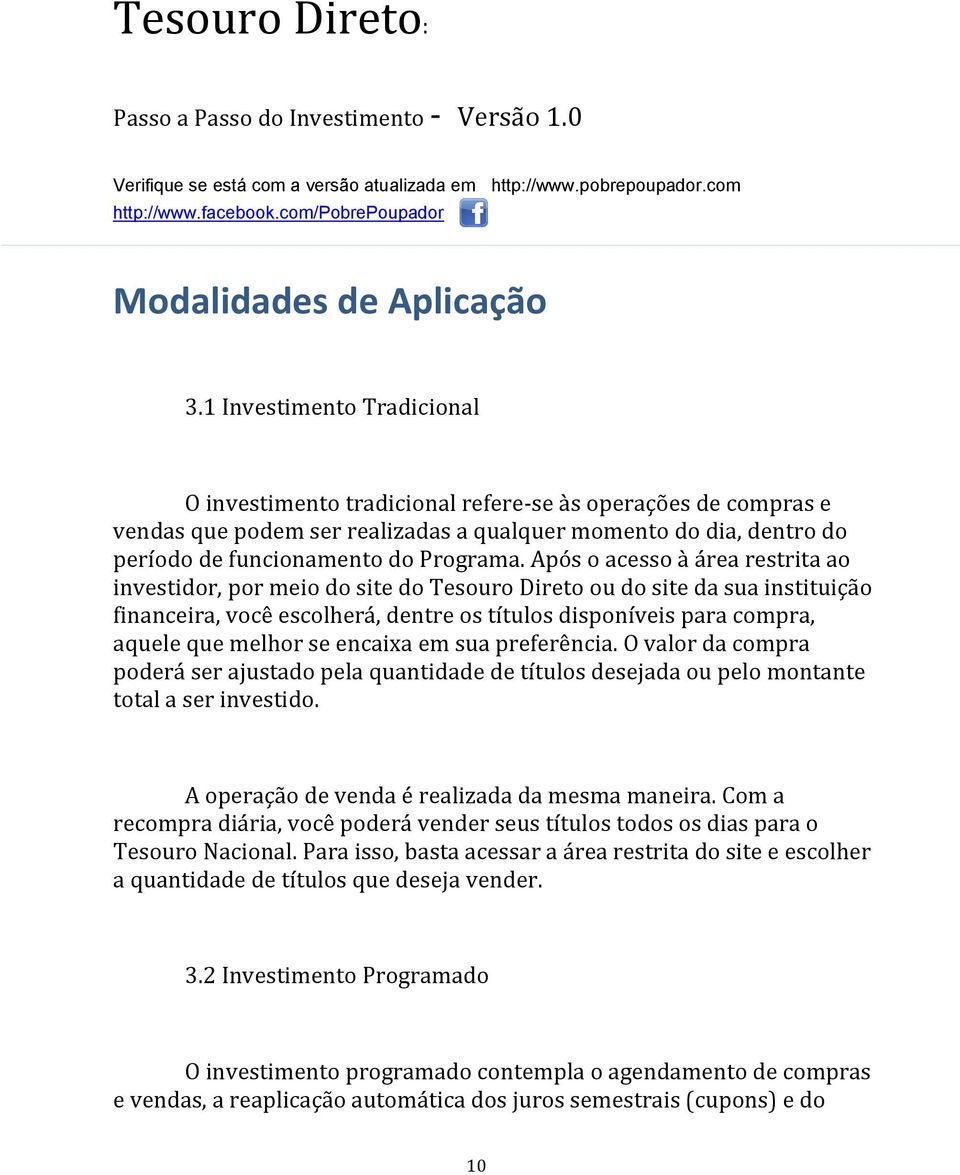 Tesouro Direto:

Passo a Passo do Investimento - Versão 1.0

Verifique se está com a versão atualizada em http://www.pobrepoupador.com
http://www.facebook.com/PobrePoupador

Modalidades de Aplicação

3.1 Investimento Tradicional

O investimento tradicional refere-se às operações de compras e vendas que podem ser realizadas a qualquer momento do dia, dentro do período de funcionamento do Programa. Após o acesso à área restrita ao investidor, por meio do site do Tesouro Direto ou do site da sua instituição financeira, você escolherá, dentre os títulos disponíveis para compra, aquele que melhor se encaixa em sua preferência. O valor da compra poderá ser ajustado pela quantidade de títulos desejada ou pelo montante total a ser investido.

A operação de venda é realizada da mesma maneira. Com a recompra diária, você poderá vender seus títulos todos os dias para o Tesouro Nacional. Para isso, basta acessar a área restrita do site e escolher a quantidade de títulos que deseja vender.

3.2 Investimento Programado

O investimento programado contempla o agendamento de compras e vendas, a reaplicação automática dos juros semestrais (cupons) e do

10